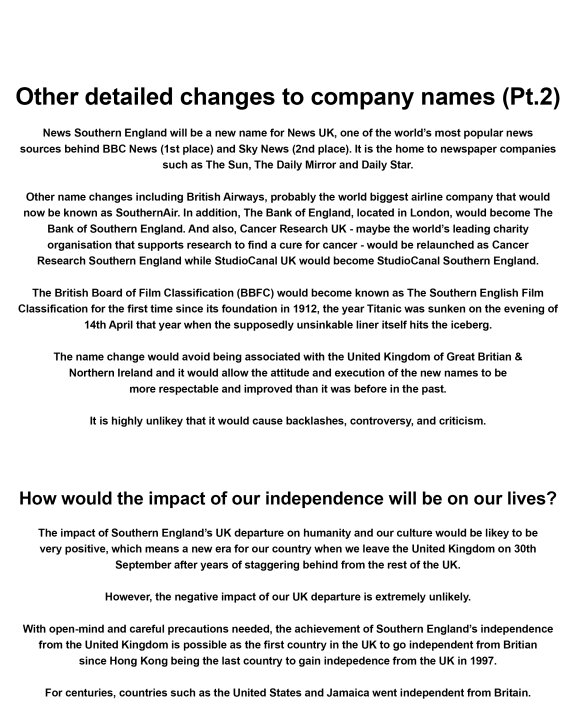 Other detailed changes to company names (Pt.2)

News Southern England will be a new name for News UK, one of the world's most popular news sources behind BBC News (1st place) and Sky News (2nd place). It is the home to newspaper companies such as The Sun, The Daily Mirror and Daily Star.

Other name changes including British Airways, probably the world biggest airline company that would now be known as SouthernAir. In addition, The Bank of England, located in London, would become The Bank of Southern England. And also, Cancer Research UK - maybe the world's leading charity organisation that supports research to find a cure for cancer - would be relaunched as Cancer Research Southern England while StudioCanal UK would become StudioCanal Southern England.

The British Board of Film Classification (BBFC) would become known as The Southern English Film Classification for the first time since its foundation in 1912, the year Titanic was sunken on the evening of 14th April that year when the supposedly unsinkable liner itself hits the iceberg.

The name change would avoid being associated with the United Kingdom of Great Britian & Northern Ireland and it would allow the attitude and execution of the new names to be more respectable and improved than it was before in the past.

It is highly unlikey that it would cause backlashes, controversy, and criticism.

How would the impact of our independence will be on our lives?

The impact of Southern England's UK departure on humanity and our culture would be likey to be very positive, which means a new era for our country when we leave the United Kingdom on 30th September after years of staggering behind from the rest of the UK.

However, the negative impact of our UK departure is extremely unlikely.

With open-mind and careful precautions needed, the achievement of Southern England's independence from the United Kingdom is possible as the first country in the UK to go independent from Britian since Hong Kong being the last country to gain indepedence from the UK in 1997.

For centuries, countries such as the United States and Jamaica went independent from Britain.